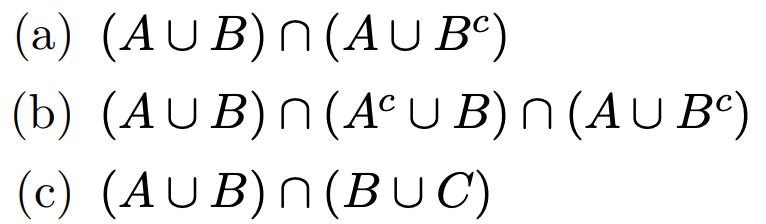 (a) $(A \cup B) \cap (A \cup B^c)$

(b) $(A \cup B) \cap (A^c \cup B) \cap (A \cup B^c)$

(c) $(A \cup B) \cap (B \cup C)$